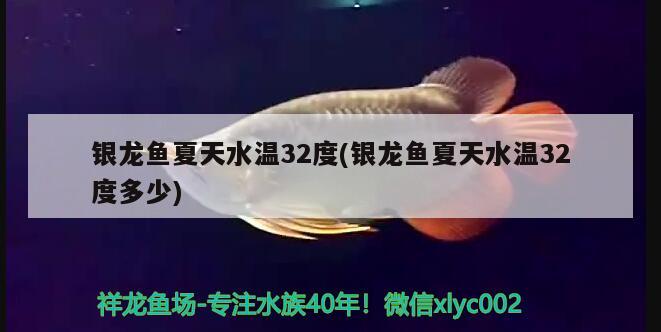 银龙鱼夏天水温32度(银龙鱼夏天水温32度多少)

祥龙鱼场-专注水族40年！微信xlyc002